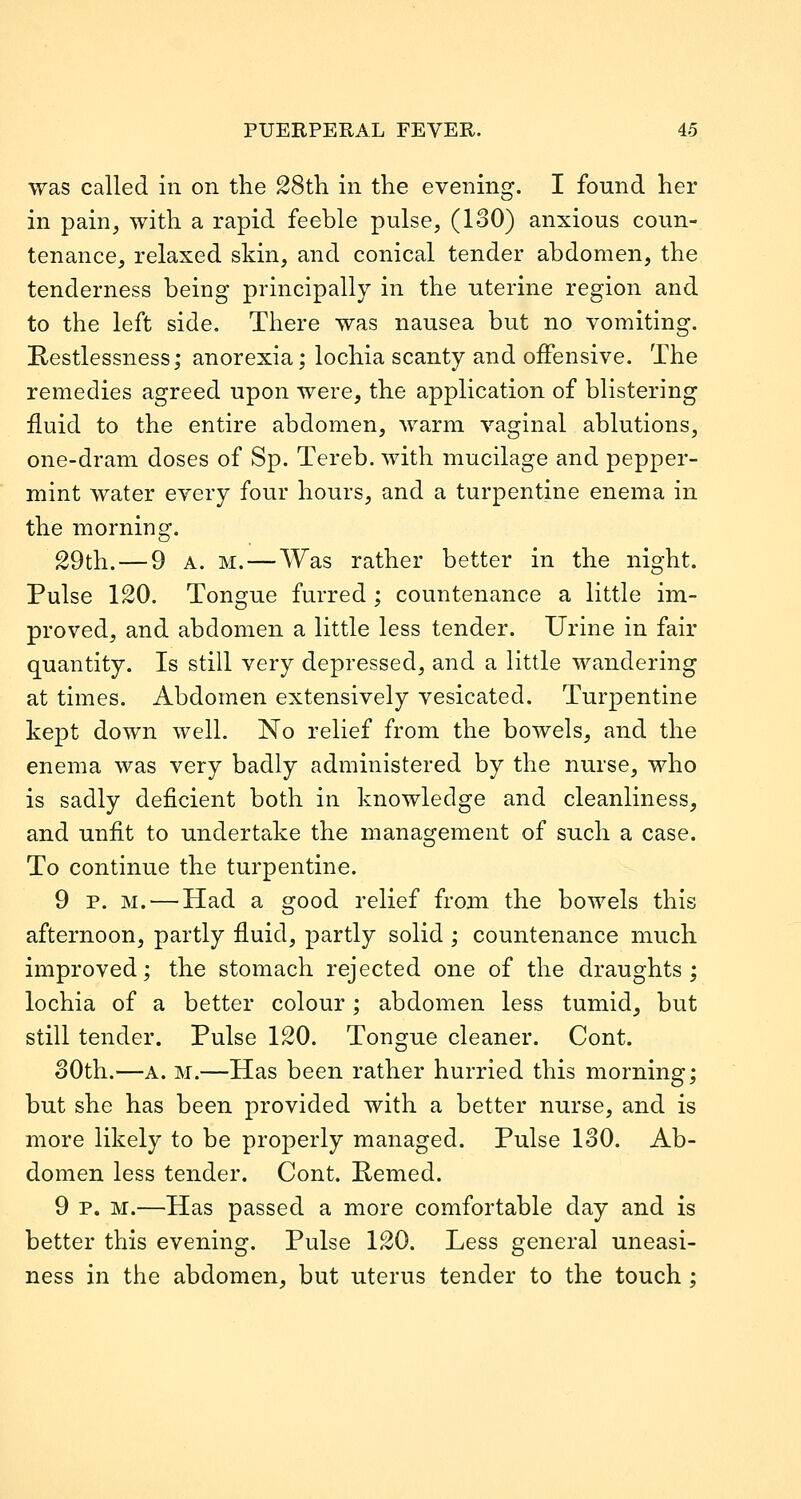 PUERPERAL FEVER. 45

was called in on the 28th in the evening. I found her in pain, with a rapid feeble pulse, (130) anxious countenance, relaxed skin, and conical tender abdomen, the tenderness being principally in the uterine region and to the left side. There was nausea but no vomiting. Restlessness; anorexia; lochia scanty and offensive. The remedies agreed upon were, the application of blistering fluid to the entire abdomen, warm vaginal ablutions, one-dram doses of Sp. Tereb. with mucilage and peppermint water every four hours, and a turpentine enema in the morning.

29th.—9 A. M.—Was rather better in the night. Pulse 120. Tongue furred; countenance a little improved, and abdomen a little less tender. Urine in fair quantity. Is still very depressed, and a little wandering at times. Abdomen extensively vesicated. Turpentine kept down well. No relief from the bowels, and the enema was very badly administered by the nurse, who is sadly deficient both in knowledge and cleanliness, and unfit to undertake the management of such a case. To continue the turpentine.

9 P. M.—Had a good relief from the bowels this afternoon, partly fluid, partly solid; countenance much improved; the stomach rejected one of the draughts; lochia of a better colour; abdomen less tumid, but still tender. Pulse 120. Tongue cleaner. Cont.

30th.—A. M.—Has been rather hurried this morning; but she has been provided with a better nurse, and is more likely to be properly managed. Pulse 130. Abdomen less tender. Cont. Remed.

9 P. M.—Has passed a more comfortable day and is better this evening. Pulse 120. Less general uneasiness in the abdomen, but uterus tender to the touch;